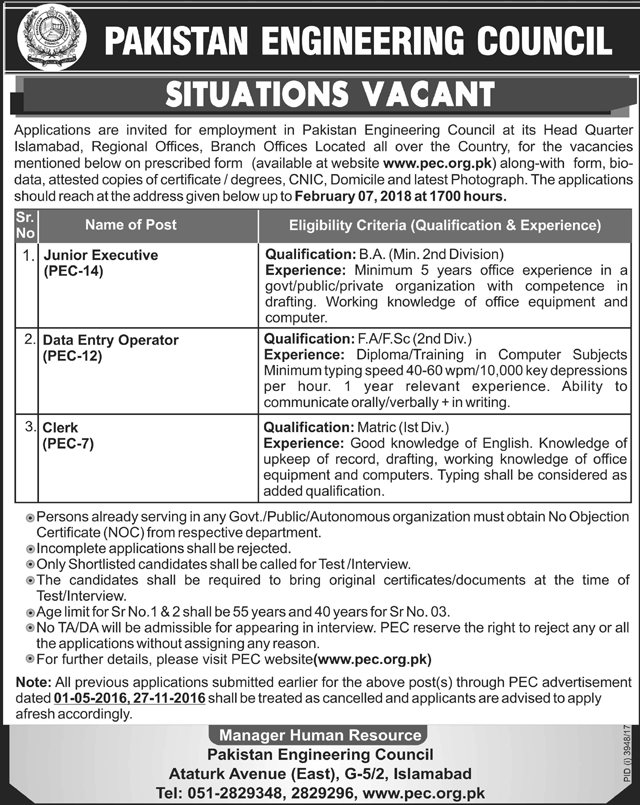 PAKISTAN ENGINEERING COUNCIL

SITUATIONS VACANT

Applications are invited for employment in Pakistan Engineering Council at its Head Quarter Islamabad, Regional Offices, Branch Offices Located all over the Country, for the vacancies mentioned below on prescribed form (available at website www.pec.org.pk) along-with form, bio-data, attested copies of certificate / degrees, CNIC, Domicile and latest Photograph. The applications should reach at the address given below up to February 07, 2018 at 1700 hours.

| Sr. No | Name of Post | Eligibility Criteria (Qualification & Experience) |
|---|---|---|
| 1. | Junior Executive (PEC-14) | Qualification: B.A. (Min. 2nd Division) Experience: Minimum 5 years office experience in a govt/public/private organization with competence in drafting. Working knowledge of office equipment and computer. |
| 2. | Data Entry Operator (PEC-12) | Qualification: F.A/F.Sc (2nd Div.) Experience: Diploma/Training in Computer Subjects Minimum typing speed 40-60 wpm/10,000 key depressions per hour. 1 year relevant experience. Ability to communicate orally/verbally + in writing. |
| 3. | Clerk (PEC-7) | Qualification: Matric (Ist Div.) Experience: Good knowledge of English. Knowledge of upkeep of record, drafting, working knowledge of office equipment and computers. Typing shall be considered as added qualification. |

Persons already serving in any Govt./Public/Autonomous organization must obtain No Objection Certificate (NOC) from respective department.
Incomplete applications shall be rejected.
Only Shortlisted candidates shall be called for Test /Interview.
The candidates shall be required to bring original certificates/documents at the time of Test/Interview.
Age limit for Sr No.1 & 2 shall be 55 years and 40 years for Sr No. 03.
No TA/DA will be admissible for appearing in interview. PEC reserve the right to reject any or all the applications without assigning any reason.
For further details, please visit PEC website(www.pec.org.pk)

Note: All previous applications submitted earlier for the above post(s) through PEC advertisement dated 01-05-2016, 27-11-2016 shall be treated as cancelled and applicants are advised to apply afresh accordingly.

Manager Human Resource
Pakistan Engineering Council
Ataturk Avenue (East), G-5/2, Islamabad
Tel: 051-2829348, 2829296, www.pec.org.pk

PID (I) 3948/17